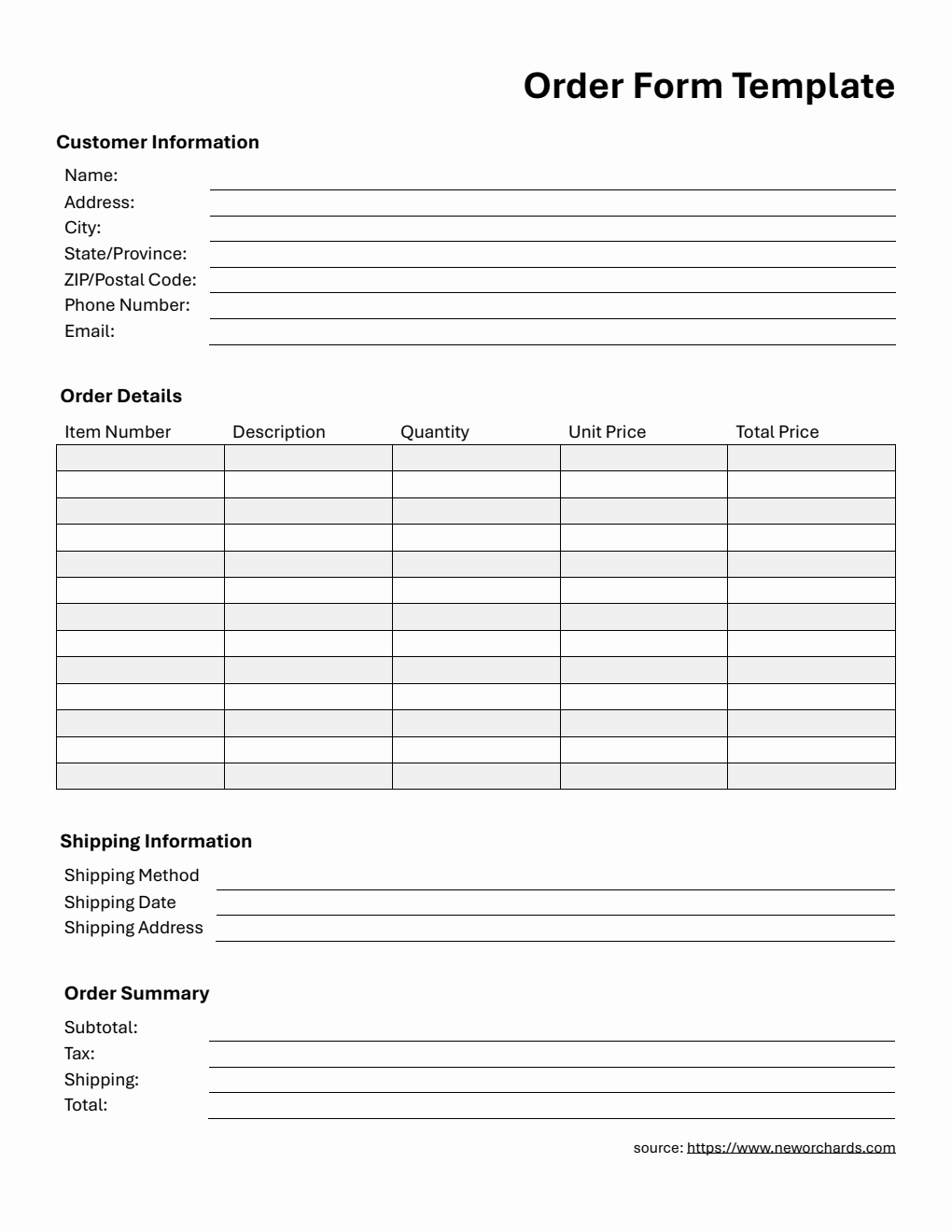 Order Form Template

Customer Information

Name:
Address:
City:
State/Province:
ZIP/Postal Code:
Phone Number:
Email:

Order Details

| Item Number | Description | Quantity | Unit Price | Total Price |
|---|---|---|---|---|
| | | | | |
| | | | | |
| | | | | |
| | | | | |
| | | | | |
| | | | | |
| | | | | |
| | | | | |
| | | | | |
| | | | | |
| | | | | |
| | | | | |
| | | | | |

Shipping Information

Shipping Method
Shipping Date
Shipping Address

Order Summary

Subtotal:
Tax:
Shipping:
Total:

source: https://www.neworchards.com